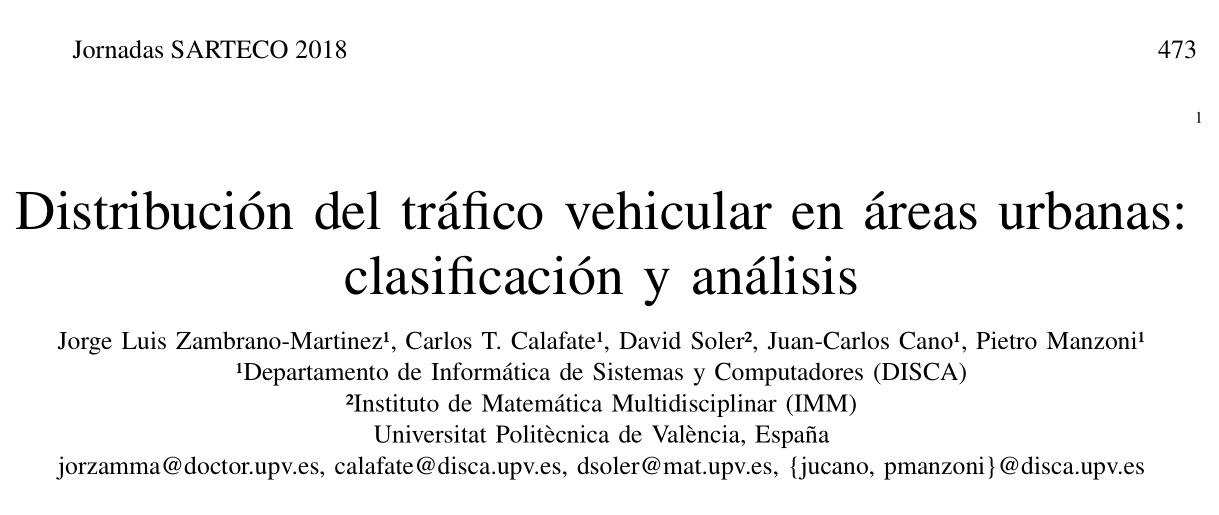 Jornadas SARTECO 2018

473

1

Distribución del tráfico vehicular en áreas urbanas: clasificación y análisis

Jorge Luis Zambrano-Martinez$^{1}$, Carlos T. Calafate$^{1}$, David Soler$^{2}$, Juan-Carlos Cano$^{1}$, Pietro Manzoni$^{1}$
$^{1}$Departamento de Informática de Sistemas y Computadores (DISCA)
$^{2}$Instituto de Matemática Multidisciplinar (IMM)
Universitat Politècnica de València, España
jorzamma@doctor.upv.es, calafate@disca.upv.es, dsoler@mat.upv.es, {jucano, pmanzoni}@disca.upv.es